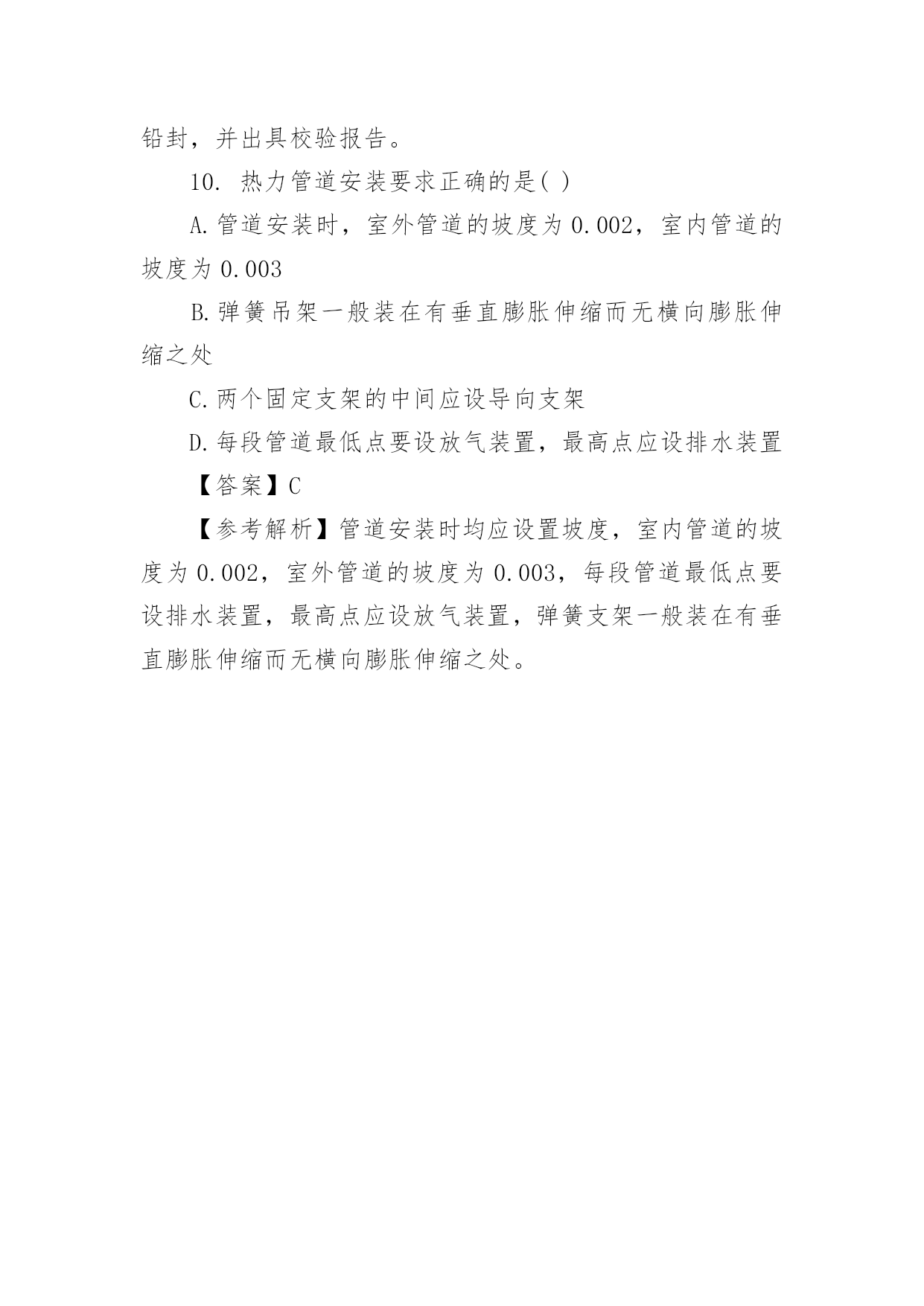 铅封，并出具校验报告。

10. 热力管道安装要求正确的是( )

A.管道安装时，室外管道的坡度为 0.002，室内管道的坡度为 0.003

B.弹簧吊架一般装在有垂直膨胀伸缩而无横向膨胀伸缩之处

C.两个固定支架的中间应设导向支架

D.每段管道最低点要设放气装置，最高点应设排水装置

【答案】C

【参考解析】管道安装时均应设置坡度，室内管道的坡度为 0.002，室外管道的坡度为 0.003，每段管道最低点要设排水装置，最高点应设放气装置，弹簧支架一般装在有垂直膨胀伸缩而无横向膨胀伸缩之处。